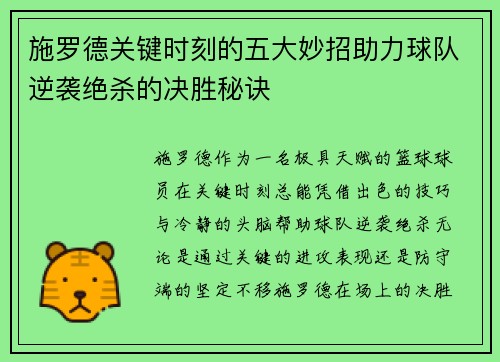 施罗德关键时刻的五大妙招助力球队逆袭绝杀的决胜秘诀

施罗德作为一名极具天赋的篮球球员在关键时刻总能凭借出色的技巧与冷静的头脑帮助球队逆袭绝杀无论是通过关键的进攻表现还是防守端的坚定不移施罗德在场上的决胜